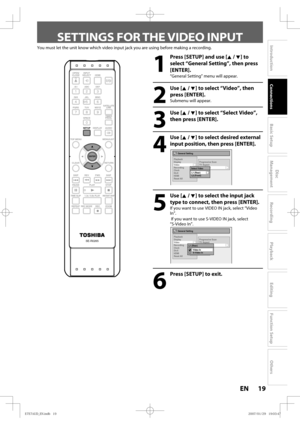 1
2
3
4
5
6